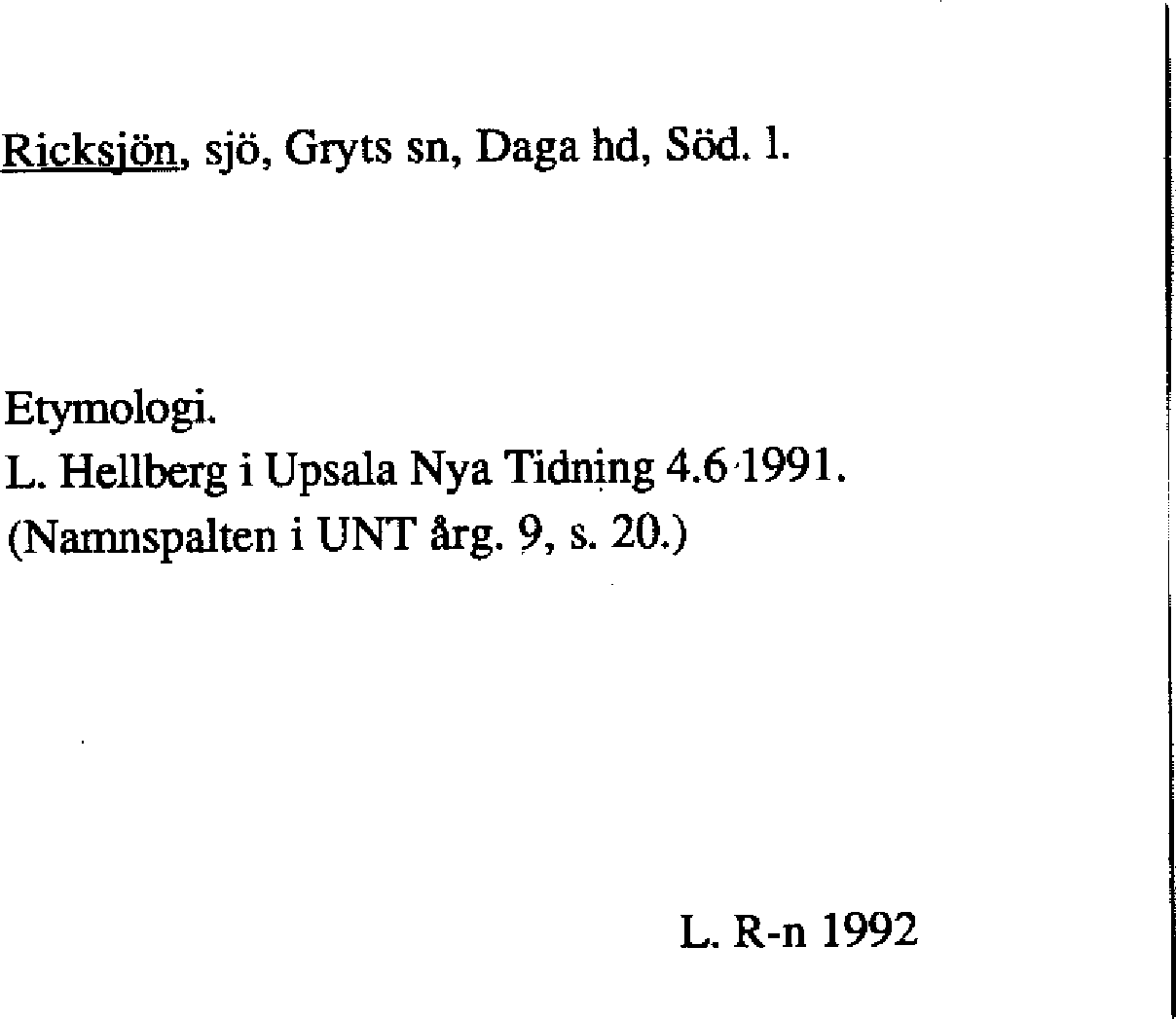 Ricksjön, sjö, Gryts sn, Daga hd, Söd. l.

Etymologi.
L. Hellberg i Upsala Nya Tidning 4.6 1991.
(Namnspalten i UNT årg. 9, s. 20.)

L. R-n 1992